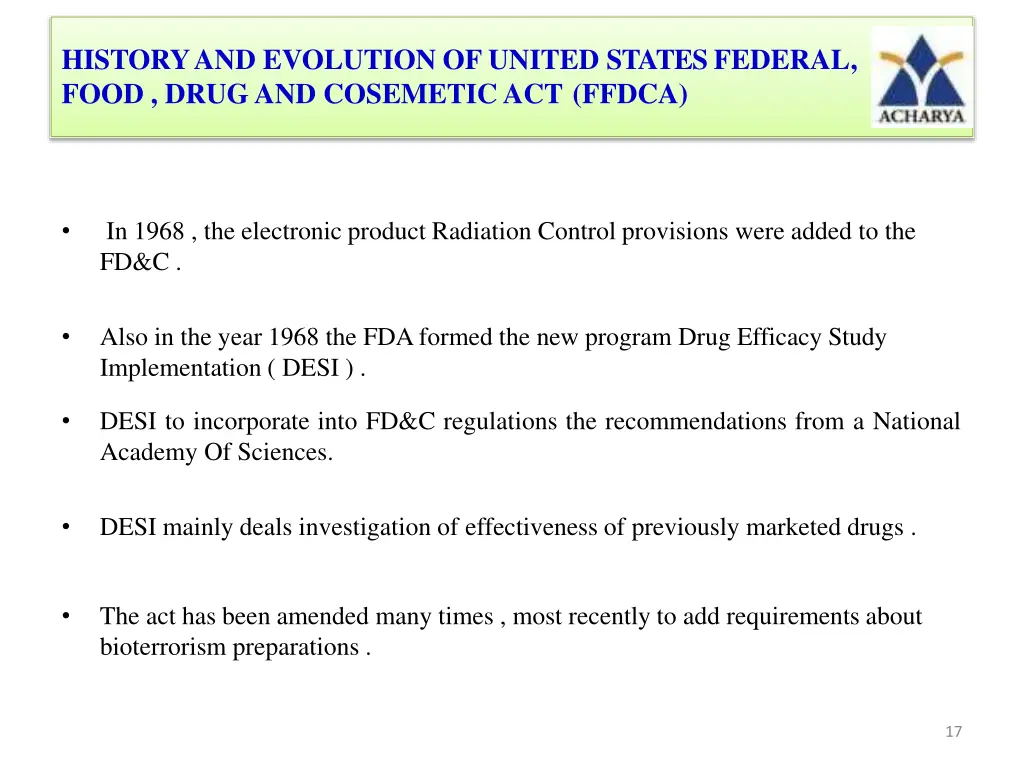 HISTORY AND EVOLUTION OF UNITED STATES FEDERAL, FOOD , DRUG AND COSEMETIC ACT (FFDCA)

ACHARYA

• In 1968 , the electronic product Radiation Control provisions were added to the FD&C .

• Also in the year 1968 the FDA formed the new program Drug Efficacy Study Implementation ( DESI ) .

• DESI to incorporate into FD&C regulations the recommendations from a National Academy Of Sciences.

• DESI mainly deals investigation of effectiveness of previously marketed drugs .

• The act has been amended many times , most recently to add requirements about bioterrorism preparations .

17